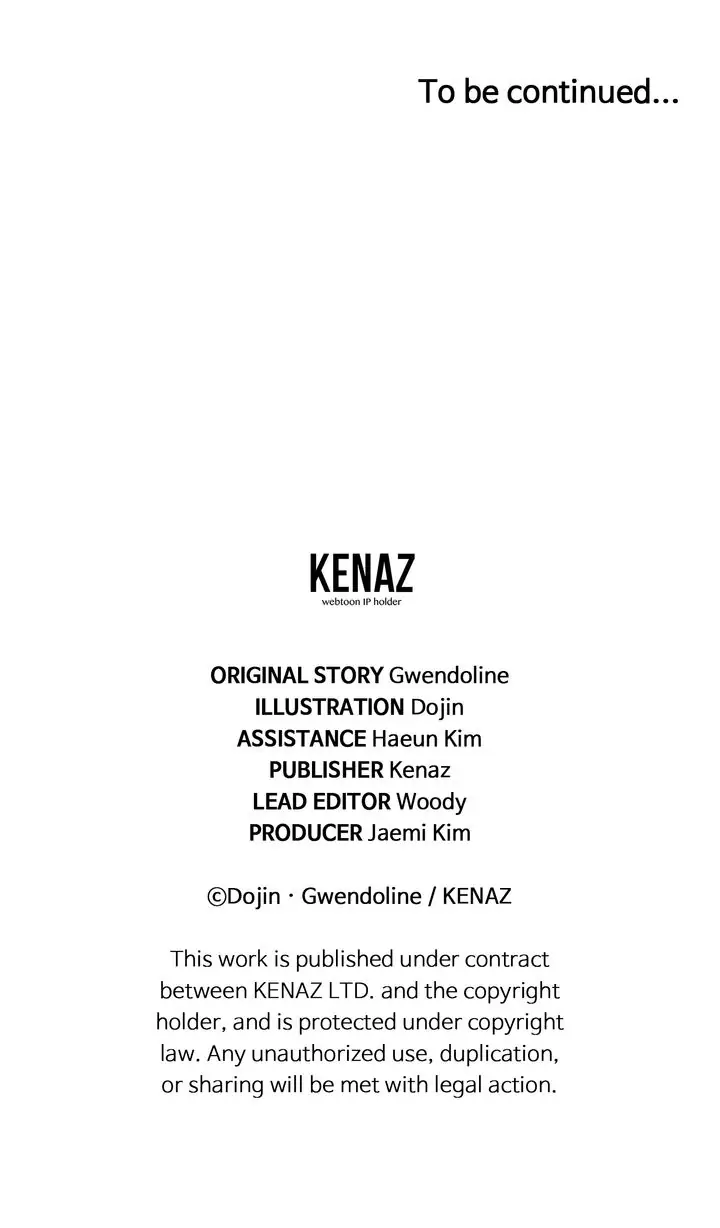 To be continued...

KENAZ
webtoon IP holder

ORIGINAL STORY Gwendoline
ILLUSTRATION Dojin
ASSISTANCE Haeun Kim
PUBLISHER Kenaz
LEAD EDITOR Woody
PRODUCER Jaemi Kim

©Dojin · Gwendoline / KENAZ

This work is published under contract between KENAZ LTD. and the copyright holder, and is protected under copyright law. Any unauthorized use, duplication, or sharing will be met with legal action.